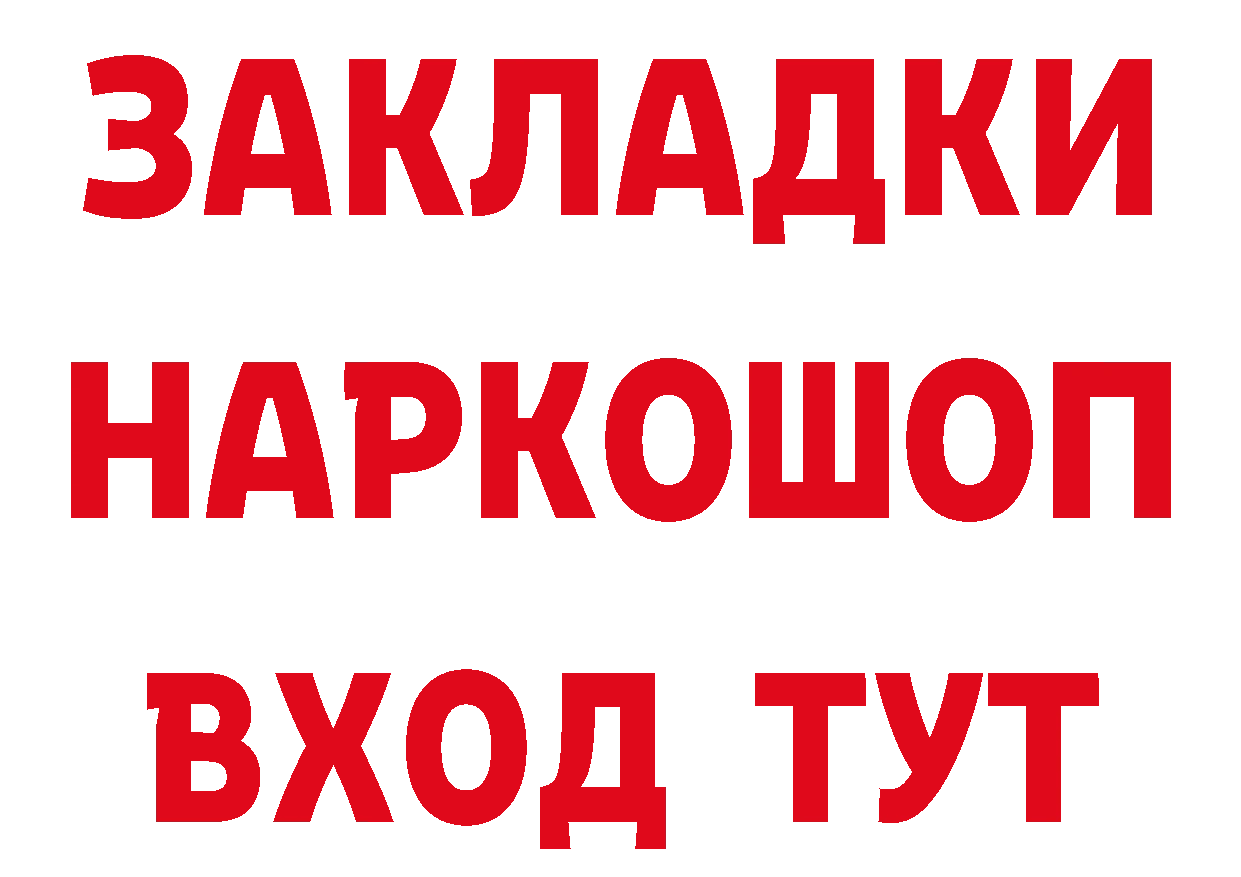 ЗАКЛАДКИ НАРКОШОП ВХОД ТУТ